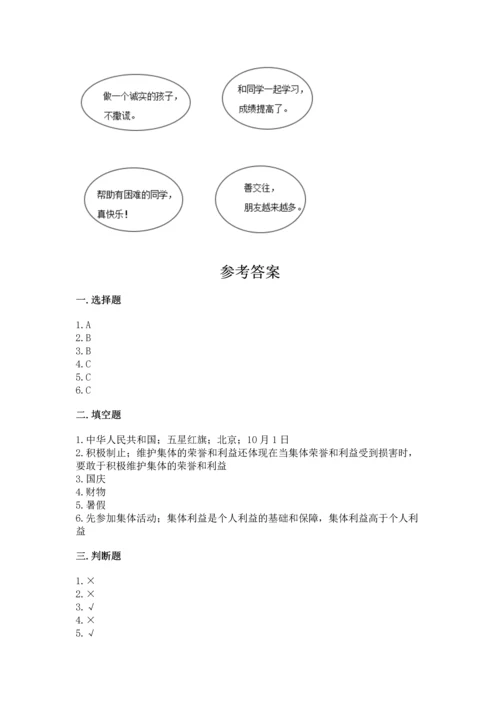 做一个诚实的孩子，不撒谎。

和同学一起学习，成绩提高了。

帮助有困难的同学，真快乐！

善交往，朋友越来越多。

参考答案

一. 选择题

1. A
2. B
3. B
4. C
5. C
6. C

二. 填空题

1. 中华人民共和国；五星红旗；北京；10 月 1 日
2. 积极制止；维护集体的荣誉和利益还体现在当集体荣誉和利益受到损害时，要敢于积极维护集体的荣誉和利益
3. 国庆
4. 财物
5. 暑假
6. 先参加集体活动；集体利益是个人利益的基础和保障，集体利益高于个人利益

三. 判断题

1. ×
2. ×
3. √
4. ×
5. √